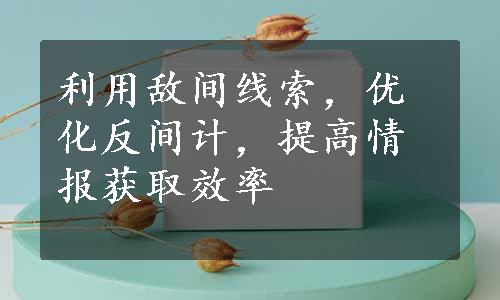 利用敌间线索，优化反间计，提高情报获取效率